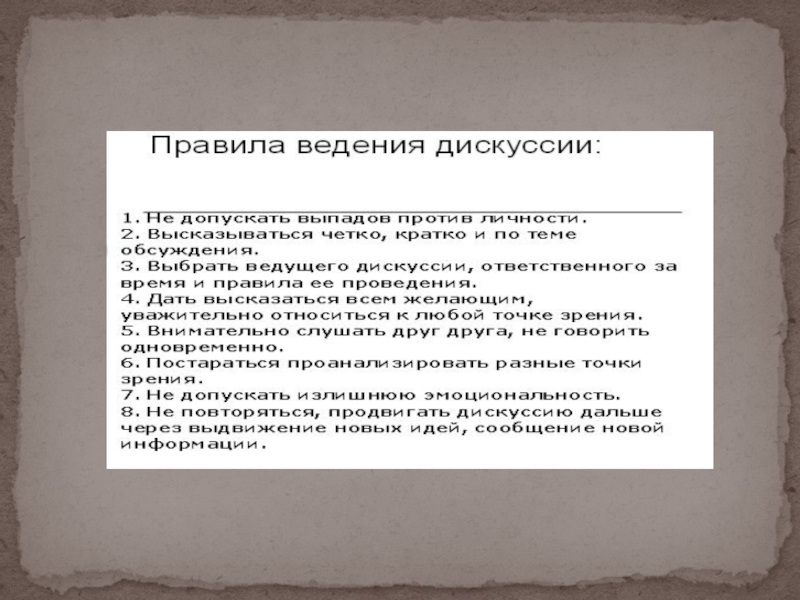 Правила ведения дискуссии:

1. Не допускать выпадов против личности.
2. Высказываться четко, кратко и по теме обсуждения.
3. Выбрать ведущего дискуссии, ответственного за время и правила ее проведения.
4. Дать высказаться всем желающим, уважительно относиться к любой точке зрения.
5. Внимательно слушать друг друга, не говорить одновременно.
6. Постараться проанализировать разные точки зрения.
7. Не допускать излишнюю эмоциональность.
8. Не повторяться, продвигать дискуссию дальше через выдвижение новых идей, сообщение новой информации.